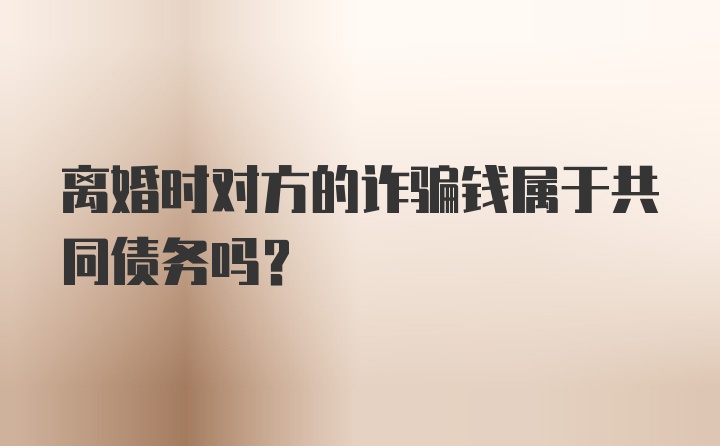 离婚时对方的诈骗钱属于共同债务吗？